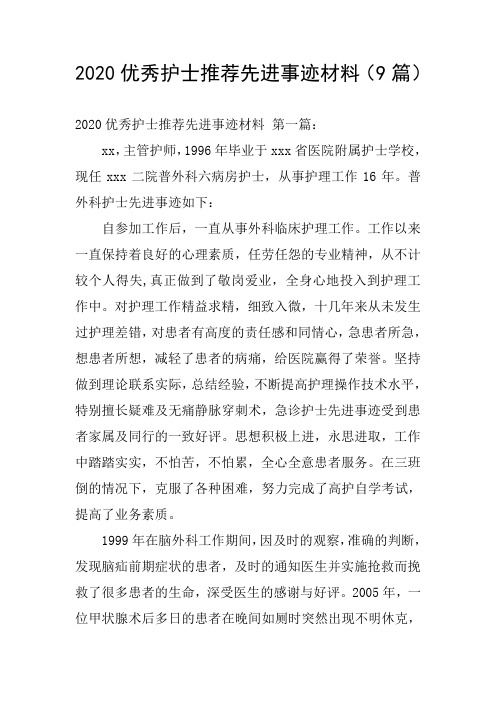 2020 优秀护士推荐先进事迹材料（9 篇）

2020 优秀护士推荐先进事迹材料 第一篇：

xx，主管护师，1996 年毕业于 xxx 省医院附属护士学校，现任 xxx 二院普外科六病房护士，从事护理工作 16 年。普外科护士先进事迹如下：

自参加工作后，一直从事外科临床护理工作。工作以来一直保持着良好的心理素质，任劳任怨的专业精神，从不计较个人得失，真正做到了敬岗爱业，全身心地投入到护理工作中。对护理工作精益求精，细致入微，十几年来从未发生过护理差错，对患者有高度的责任感和同情心，急患者所急，想患者所想，减轻了患者的病痛，给医院赢得了荣誉。坚持做到理论联系实际，总结经验，不断提高护理操作技术水平，特别擅长疑难及无痛静脉穿刺术，急诊护士先进事迹受到患者家属及同行的一致好评。思想积极上进，永思进取，工作中踏踏实实，不怕苦，不怕累，全心全意患者服务。在三班倒的情况下，克服了各种困难，努力完成了高护自学考试，提高了业务素质。

1999 年在脑外科工作期间，因及时的观察，准确的判断，发现脑疝前期症状的患者，及时的通知医生并实施抢救而挽救了很多患者的生命，深受医生的感谢与好评。2005 年，一位甲状腺术后多日的患者在晚间如厕时突然出现不明休克，